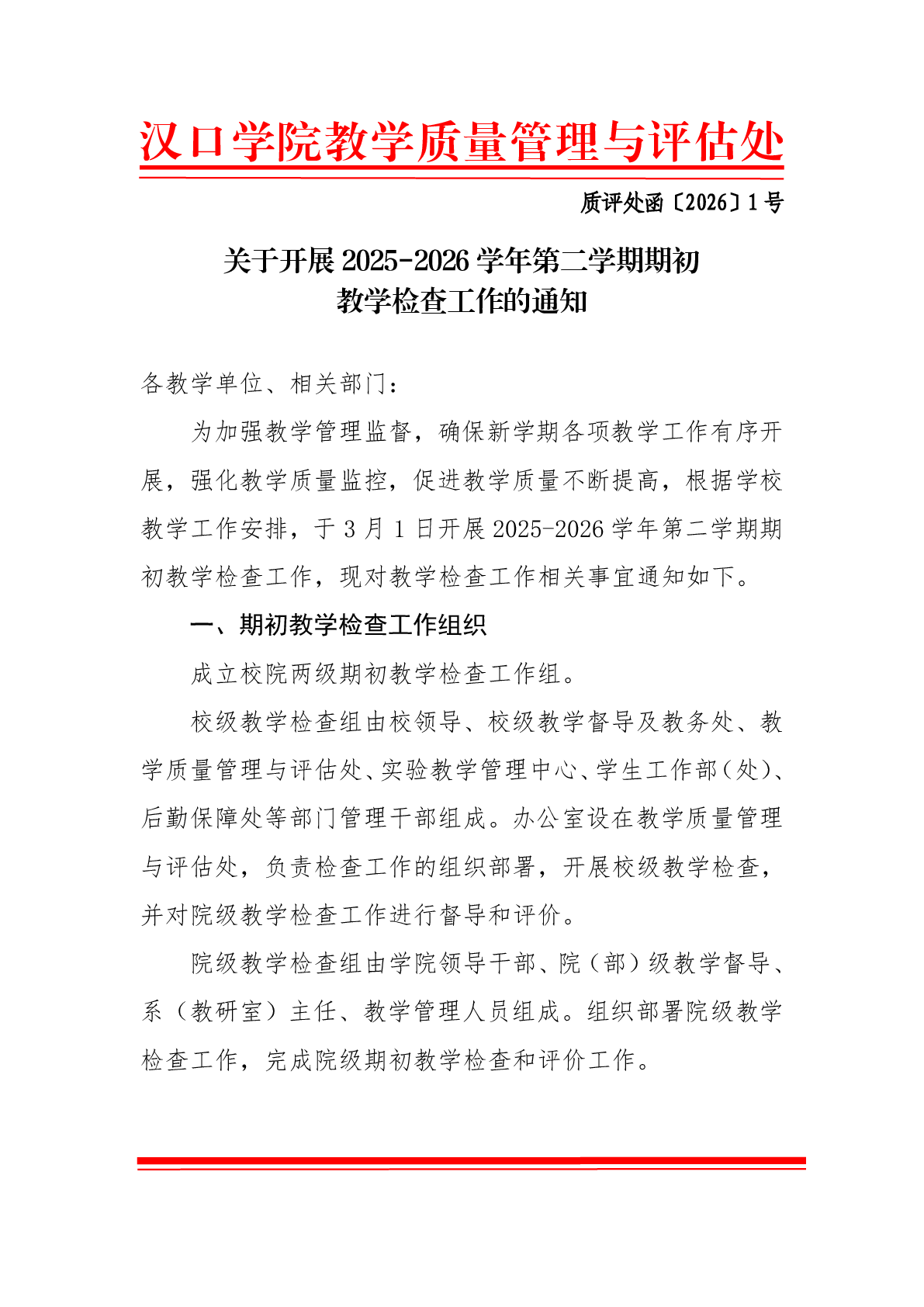 汉口学院教学质量管理与评估处

质评处函〔2026〕1号

关于开展2025-2026学年第二学期期初
教学检查工作的通知

各教学单位、相关部门：

为加强教学管理监督，确保新学期各项教学工作有序开展，强化教学质量监控，促进教学质量不断提高，根据学校教学工作安排，于3月1日开展2025-2026学年第二学期期初教学检查工作，现对教学检查工作相关事宜通知如下。

一、期初教学检查工作组织

成立校院两级期初教学检查工作组。

校级教学检查组由校领导、校级教学督导及教务处、教学质量管理与评估处、实验教学管理中心、学生工作部（处）、后勤保障处等部门管理干部组成。办公室设在教学质量管理与评估处，负责检查工作的组织部署，开展校级教学检查，并对院级教学检查工作进行督导和评价。

院级教学检查组由学院领导干部、院（部）级教学督导、系（教研室）主任、教学管理人员组成。组织部署院级教学检查工作，完成院级期初教学检查和评价工作。